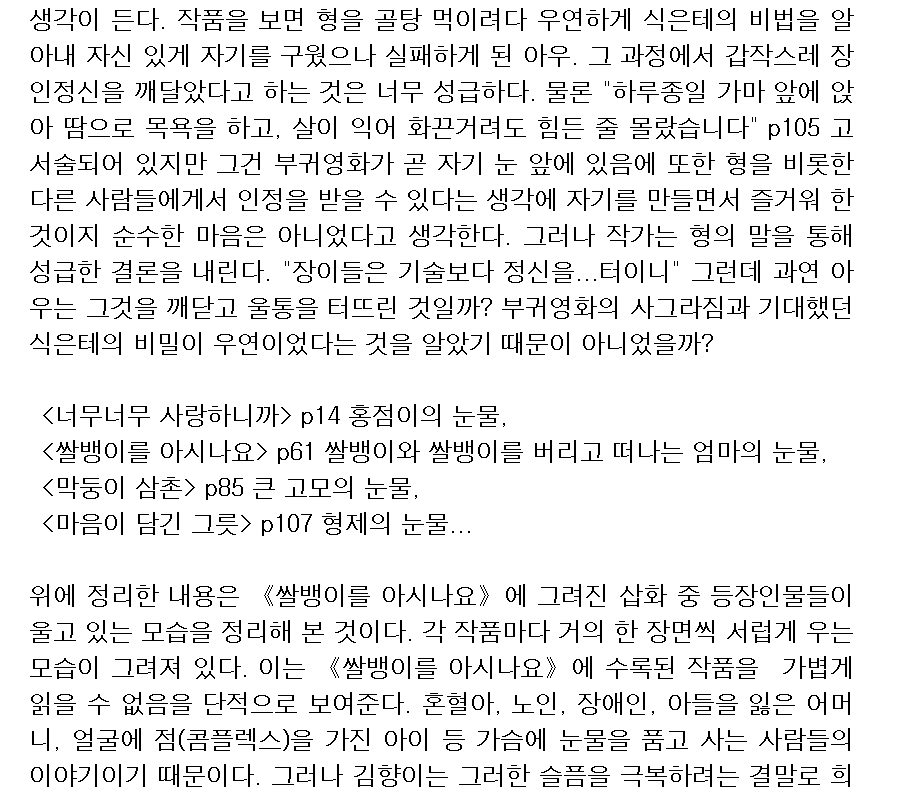 생각이 든다. 작품을 보면 형을 골탕 먹이려다 우연하게 식은테의 비법을 알아내 자신 있게 자기를 구웠으나 실패하게 된 아우. 그 과정에서 갑작스레 장인정신을 깨달았다고 하는 것은 너무 성급하다. 물론 "하루종일 가마 앞에 앉아 땀으로 목욕을 하고, 살이 익어 화끈거려도 힘든 줄 몰랐습니다" p105 고 서술되어 있지만 그건 부귀영화가 곧 자기 눈 앞에 있음에 또한 형을 비롯한 다른 사람들에게서 인정을 받을 수 있다는 생각에 자기를 만들면서 즐거워 한 것이지 순수한 마음은 아니었다고 생각한다. 그러나 작가는 형의 말을 통해 성급한 결론을 내린다. "장이들은 기술보다 정신을...터이니" 그런데 과연 아우는 그것을 깨닫고 울통을 터뜨린 것일까? 부귀영화의 사그라짐과 기대했던 식은테의 비밀이 우연이었다는 것을 알았기 때문이 아니었을까?

<너무너무 사랑하니까> p14 홍점이의 눈물,
<쌀뱅이를 아시나요> p61 쌀뱅이와 쌀뱅이를 버리고 떠나는 엄마의 눈물,
<막둥이 삼촌> p85 큰 고모의 눈물,
<마음이 담긴 그릇> p107 형제의 눈물...

위에 정리한 내용은 《쌀뱅이를 아시나요》에 그려진 삽화 중 등장인물들이 울고 있는 모습을 정리해 본 것이다. 각 작품마다 거의 한 장면씩 서럽게 우는 모습이 그려져 있다. 이는 《쌀뱅이를 아시나요》에 수록된 작품을 가볍게 읽을 수 없음을 단적으로 보여준다. 혼혈아, 노인, 장애인, 아들을 잃은 어머니, 얼굴에 점(콤플렉스)을 가진 아이 등 가슴에 눈물을 품고 사는 사람들의 이야기이기 때문이다. 그러나 김향이는 그러한 슬픔을 극복하려는 결말로 희